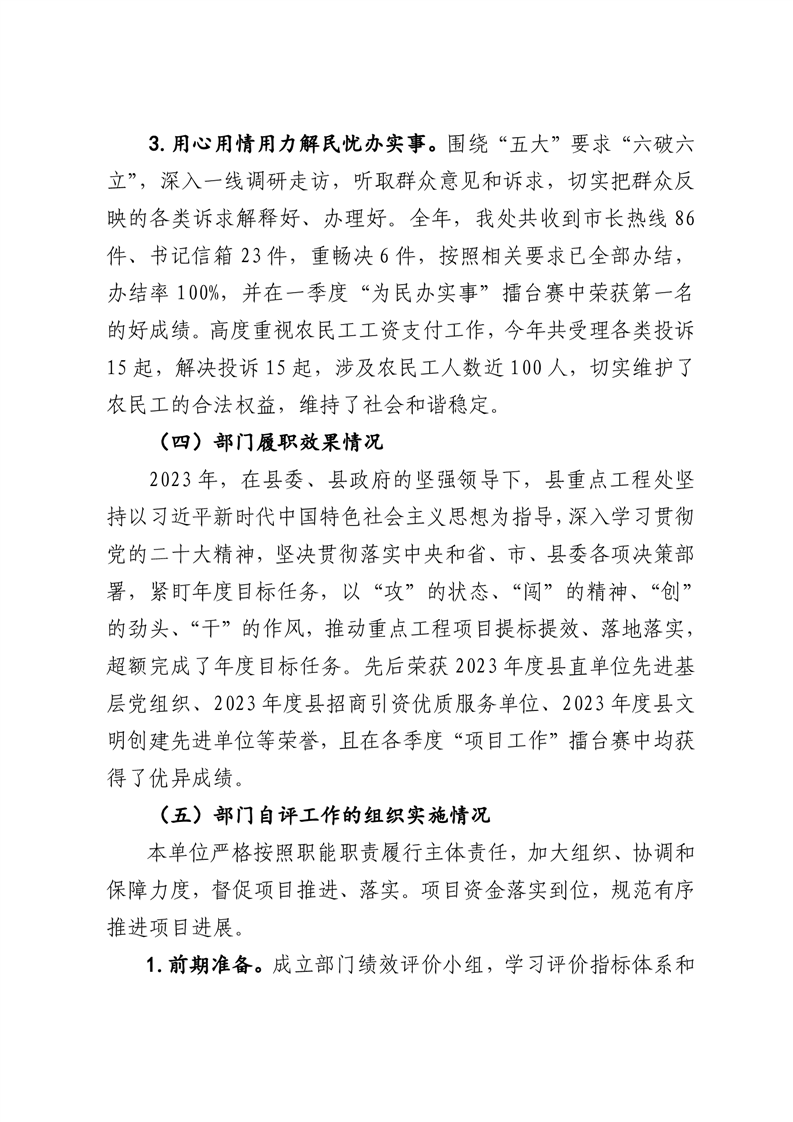 3. 用心用情用力解民忧办实事。围绕“五大”要求“六破六立”，深入一线调研走访，听取群众意见和诉求，切实把群众反映的各类诉求解释好、办理好。全年，我处共收到市长热线 86 件、书记信箱 23 件，重畅决 6 件，按照相关要求已全部办结，办结率 100%，并在一季度“为民办实事”擂台赛中荣获第一名的好成绩。高度重视农民工工资支付工作，今年共受理各类投诉 15 起，解决投诉 15 起，涉及农民工人数近 100 人，切实维护了农民工的合法权益，维持了社会和谐稳定。

（四）部门履职效果情况

2023 年，在县委、县政府的坚强领导下，县重点工程处坚持以习近平新时代中国特色社会主义思想为指导，深入学习贯彻党的二十大精神，坚决贯彻落实中央和省、市、县委各项决策部署，紧盯年度目标任务，以“攻”的状态、“闯”的精神、“创”的劲头、“干”的作风，推动重点工程项目提标提效、落地落实，超额完成了年度目标任务。先后荣获 2023 年度县直单位先进基层党组织、2023 年度县招商引资优质服务单位、2023 年度县文明创建先进单位等荣誉，且在各季度“项目工作”擂台赛中均获得了优异成绩。

（五）部门自评工作的组织实施情况

本单位严格按照职能职责履行主体责任，加大组织、协调和保障力度，督促项目推进、落实。项目资金落实到位，规范有序推进项目进展。

1. 前期准备。成立部门绩效评价小组，学习评价指标体系和